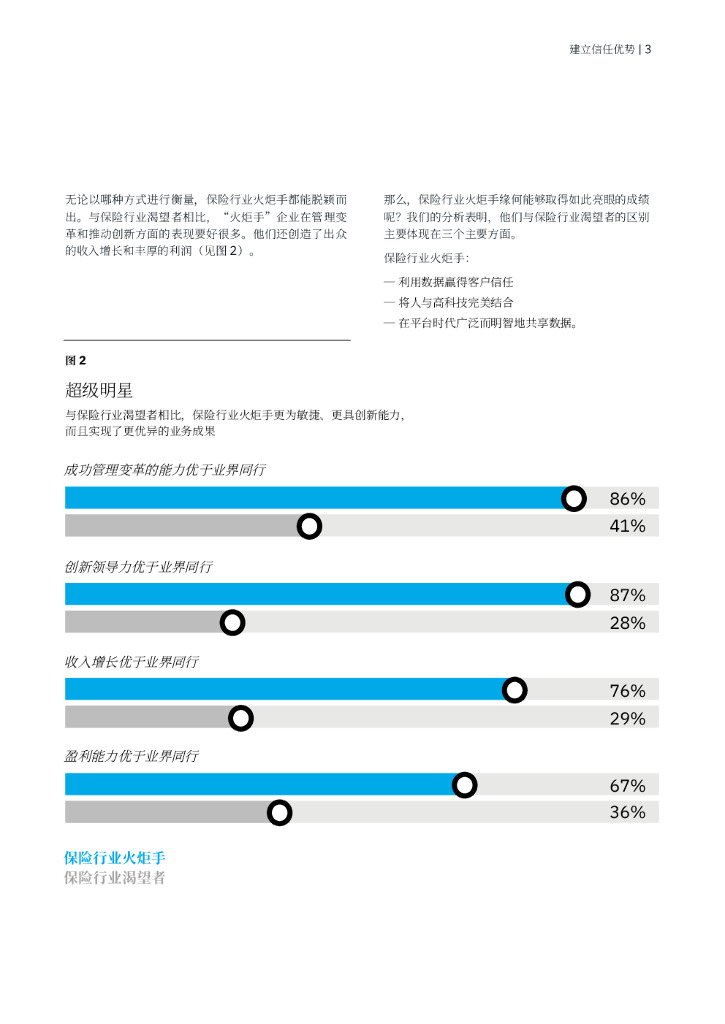 建立信任优势 | 3

无论以哪种方式进行衡量，保险行业火炬手都能脱颖而出。与保险行业渴望者相比，“火炬手”企业在管理变革和推动创新方面的表现要好很多。他们还创造了出众的收入增长和丰厚的利润（见图 2）。

那么，保险行业火炬手缘何能够取得如此亮眼的成绩呢？我们的分析表明，他们与保险行业渴望者的区别主要体现在三个主要方面。

保险行业火炬手：

— 利用数据赢得客户信任
— 将人与高科技完美结合
— 在平台时代广泛而明智地共享数据。

图 2

超级明星

与保险行业渴望者相比，保险行业火炬手更为敏捷、更具创新能力，而且实现了更优异的业务成果

成功管理变革的能力优于业界同行

86%

41%

创新领导力优于业界同行

87%

28%

收入增长优于业界同行

76%

29%

盈利能力优于业界同行

67%

36%

保险行业火炬手
保险行业渴望者